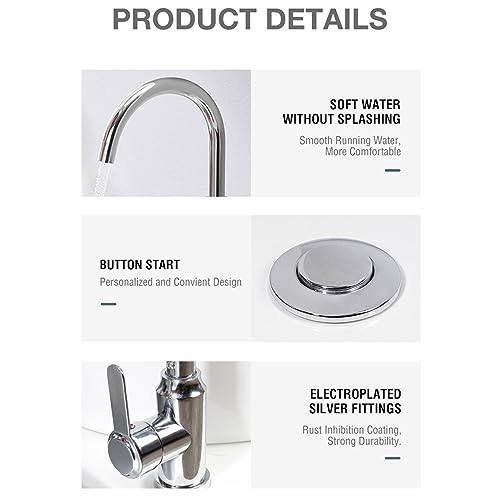 PRODUCT DETAILS

SOFT WATER
WITHOUT SPLASHING

Smooth Running Water,
More Comfortable

BUTTON START

Personalized and Convient Design

ELECTROPLATED
SILVER FITTINGS

Rust Inhibition Coating,
Strong Durability.